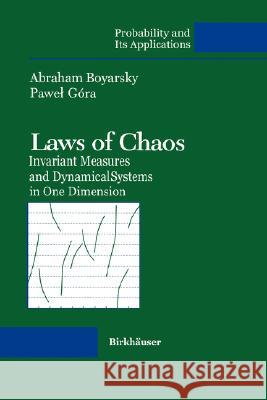 Probability and Its Applications

Abraham Boyarsky
Paweł Góra

Laws of Chaos
Invariant Measures and DynamicalSystems in One Dimension

Birkhäuser

Kraina Książek